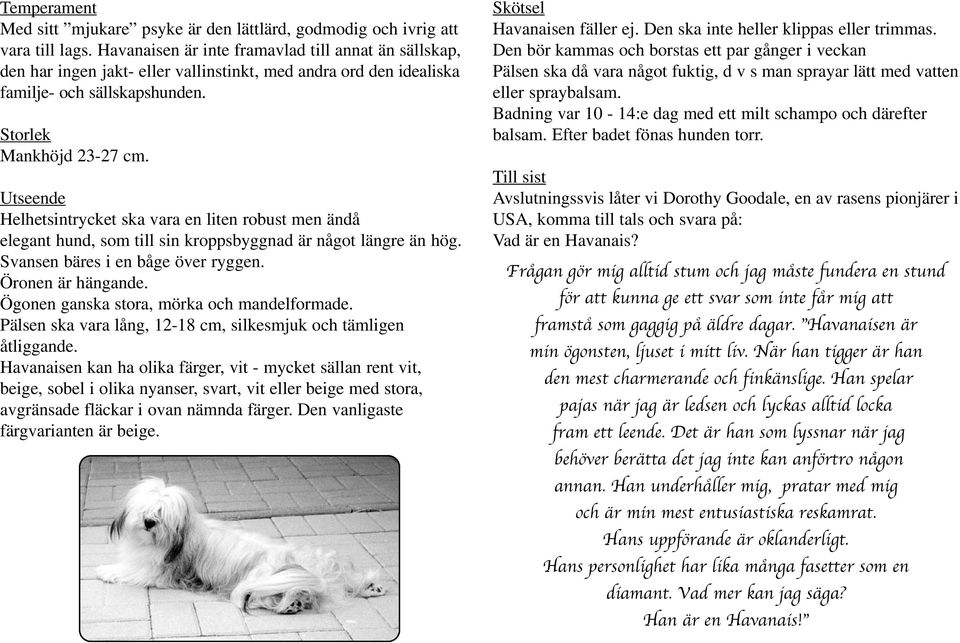 Temperament
Med sitt ”mjukare” psyke är den lättlärd, godmodig och ivrig att vara till lags. Havanaisen är inte framavlad till annat än sällskap, den har ingen jakt- eller vallinstinkt, med andra ord den idealiska familje- och sällskapshunden.

Storlek
Mankhöjd 23-27 cm.

Utseende
Helhetsintrycket ska vara en liten robust men ändå elegant hund, som till sin kroppsbyggnad är något längre än hög.
Svansen bäres i en båge över ryggen.
Öronen är hängande.
Ögonen ganska stora, mörka och mandelformade.
Pälsen ska vara lång, 12-18 cm, silkesmjuk och tämligen åtliggande.
Havanaisen kan ha olika färger, vit - mycket sällan rent vit, beige, sobel i olika nyanser, svart, vit eller beige med stora, avgränsade fläckar i ovan nämnda färger. Den vanligaste färgvarianten är beige.

Skötsel
Havanaisen fäller ej. Den ska inte heller klippas eller trimmas.
Den bör kammas och borstas ett par gånger i veckan
Pälsen ska då vara något fuktig, d v s man sprayar lätt med vatten eller spraybalsam.
Badning var 10 - 14:e dag med ett milt schampo och därefter balsam. Efter badet fönas hunden torr.

Till sist
Avslutningssvis låter vi Dorothy Goodale, en av rasens pionjärer i USA, komma till tals och svara på:
Vad är en Havanais?

Frågan gör mig alltid stum och jag måste fundera en stund för att kunna ge ett svar som inte får mig att framstå som gaggig på äldre dagar. ”Havanaisen är min ögonsten, ljuset i mitt liv. När han tigger är han den mest charmerande och finkänslige. Han spelar pajas när jag är ledsen och lyckas alltid locka fram ett leende. Det är han som lyssnar när jag behöver berätta det jag inte kan anförtro någon annan. Han underhåller mig, pratar med mig och är min mest entusiastiska reskamrat.
Hans uppförande är oklanderligt.
Hans personlighet har lika många fasetter som en diamant. Vad mer kan jag säga?
Han är en Havanais!”